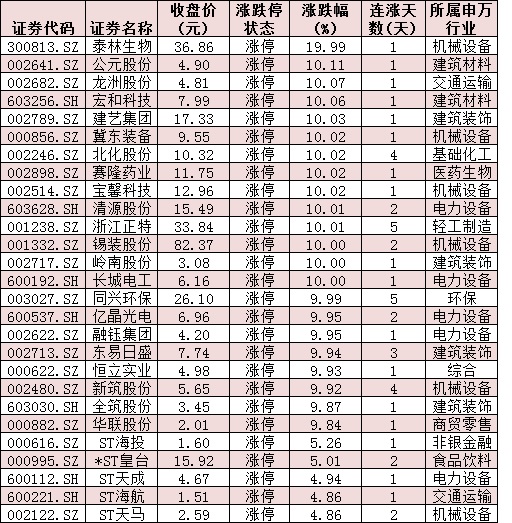 | 证券代码 | 证券名称 | 收盘价(元) | 涨跌停状态 | 涨跌幅(%) | 连涨天数(天) | 所属申万行业 |
|---|---|---|---|---|---|---|
| 300813.SZ | 泰林生物 | 36.86 | 涨停 | 19.99 | 1 | 机械设备 |
| 002641.SZ | 公元股份 | 4.90 | 涨停 | 10.11 | 1 | 建筑材料 |
| 002682.SZ | 龙洲股份 | 4.81 | 涨停 | 10.07 | 1 | 交通运输 |
| 603256.SH | 宏和科技 | 7.99 | 涨停 | 10.06 | 1 | 建筑材料 |
| 002789.SZ | 建艺集团 | 17.33 | 涨停 | 10.03 | 1 | 建筑装饰 |
| 000856.SZ | 冀东装备 | 9.55 | 涨停 | 10.02 | 1 | 机械设备 |
| 002246.SZ | 北化股份 | 10.32 | 涨停 | 10.02 | 4 | 基础化工 |
| 002898.SZ | 赛隆药业 | 11.75 | 涨停 | 10.02 | 1 | 医药生物 |
| 002514.SZ | 宝馨科技 | 12.96 | 涨停 | 10.02 | 1 | 机械设备 |
| 603628.SH | 清源股份 | 15.49 | 涨停 | 10.01 | 2 | 电力设备 |
| 001238.SZ | 浙江正特 | 33.84 | 涨停 | 10.01 | 5 | 轻工制造 |
| 001332.SZ | 锡装股份 | 82.37 | 涨停 | 10.00 | 2 | 机械设备 |
| 002717.SZ | 岭南股份 | 3.08 | 涨停 | 10.00 | 1 | 建筑装饰 |
| 600192.SH | 长城电工 | 6.16 | 涨停 | 10.00 | 1 | 电力设备 |
| 003027.SZ | 同兴环保 | 26.10 | 涨停 | 9.99 | 5 | 环保 |
| 600537.SH | 亿晶光电 | 6.96 | 涨停 | 9.95 | 2 | 电力设备 |
| 002622.SZ | 融钰集团 | 4.20 | 涨停 | 9.95 | 1 | 电力设备 |
| 002713.SZ | 东易日盛 | 7.74 | 涨停 | 9.94 | 3 | 建筑装饰 |
| 000622.SZ | 恒立实业 | 4.98 | 涨停 | 9.93 | 1 | 综合 |
| 002480.SZ | 新筑股份 | 5.65 | 涨停 | 9.92 | 4 | 机械设备 |
| 603030.SH | 全筑股份 | 3.45 | 涨停 | 9.87 | 1 | 建筑装饰 |
| 000882.SZ | 华联股份 | 2.01 | 涨停 | 9.84 | 1 | 商贸零售 |
| 000616.SZ | ST海投 | 1.60 | 涨停 | 5.26 | 1 | 非银金融 |
| 000995.SZ | *ST皇台 | 15.92 | 涨停 | 5.01 | 2 | 食品饮料 |
| 600112.SH | ST天成 | 4.67 | 涨停 | 4.94 | 1 | 电力设备 |
| 600221.SH | ST海航 | 1.51 | 涨停 | 4.86 | 1 | 交通运输 |
| 002122.SZ | ST天马 | 2.59 | 涨停 | 4.86 | 2 | 机械设备 |